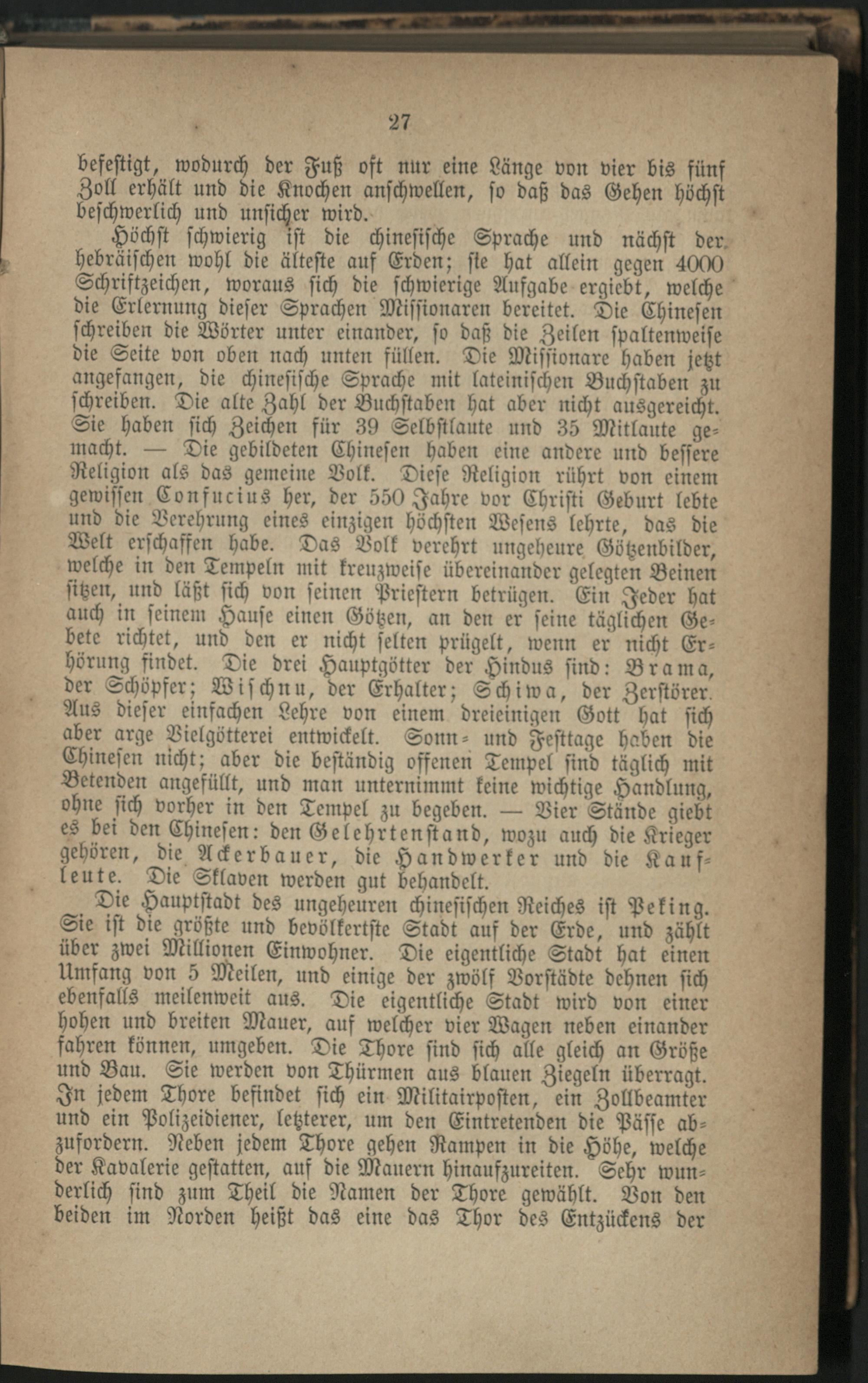 27

befestigt, wodurch der Fuß oft nur eine Länge von vier bis fünf Zoll erhält und die Knochen anschwellen, so daß das Gehen höchst beschwerlich und unsicher wird.

Höchst schwierig ist die chinesische Sprache und nächst der hebräischen wohl die älteste auf Erden; sie hat allein gegen 4000 Schriftzeichen, woraus sich die schwierige Aufgabe ergiebt, welche die Erlernung dieser Sprachen Missionaren bereitet. Die Chinesen schreiben die Wörter unter einander, so daß die Zeilen spaltenweise die Seite von oben nach unten füllen. Die Missionare haben jetzt angefangen, die chinesische Sprache mit lateinischen Buchstaben zu schreiben. Die alte Zahl der Buchstaben hat aber nicht ausgereicht. Sie haben sich Zeichen für 39 Selbstlaute und 35 Mitlaute gemacht. — Die gebildeten Chinesen haben eine andere und bessere Religion als das gemeine Volk. Diese Religion rührt von einem gewissen Confucius her, der 550 Jahre vor Christi Geburt lebte und die Verehrung eines einzigen höchsten Wesens lehrte, das die Welt erschaffen habe. Das Volk verehrt ungeheure Götzenbilder, welche in den Tempeln mit kreuzweise übereinander gelegten Beinen sitzen, und läßt sich von seinen Priestern betrügen. Ein Jeder hat auch in seinem Hause einen Götzen, an den er seine täglichen Gebete richtet, und den er nicht selten prügelt, wenn er nicht Erhörung findet. Die drei Hauptgötter der Hindus sind: Brama, der Schöpfer; Wischnu, der Erhalter; Schiwa, der Zerstörer. Aus dieser einfachen Lehre von einem dreieinigen Gott hat sich aber arge Vielgötterei entwickelt. Sonn- und Festtage haben die Chinesen nicht; aber die beständig offenen Tempel sind täglich mit Betenden angefüllt, und man unternimmt keine wichtige Handlung, ohne sich vorher in den Tempel zu begeben. — Vier Stände giebt es bei den Chinesen: den Gelehrtenstand, wozu auch die Krieger gehören, die Ackerbauer, die Handwerker und die Kaufleute. Die Sklaven werden gut behandelt.

Die Hauptstadt des ungeheuren chinesischen Reiches ist Peking. Sie ist die größte und bevölkertste Stadt auf der Erde, und zählt über zwei Millionen Einwohner. Die eigentliche Stadt hat einen Umfang von 5 Meilen, und einige der zwölf Vorstädte dehnen sich ebenfalls meilenweit aus. Die eigentliche Stadt wird von einer hohen und breiten Mauer, auf welcher vier Wagen neben einander fahren können, umgeben. Die Thore sind sich alle gleich an Größe und Bau. Sie werden von Thürmen aus blauen Ziegeln überragt. In jedem Thore befindet sich ein Militairposten, ein Zollbeamter und ein Polizeidiener, letzterer, um den Eintretenden die Pässe abzufordern. Neben jedem Thore gehen Rampen in die Höhe, welche der Kavalerie gestatten, auf die Mauern hinaufzureiten. Sehr wunderlich sind zum Theil die Namen der Thore gewählt. Von den beiden im Norden heißt das eine das Thor des Entzückens der